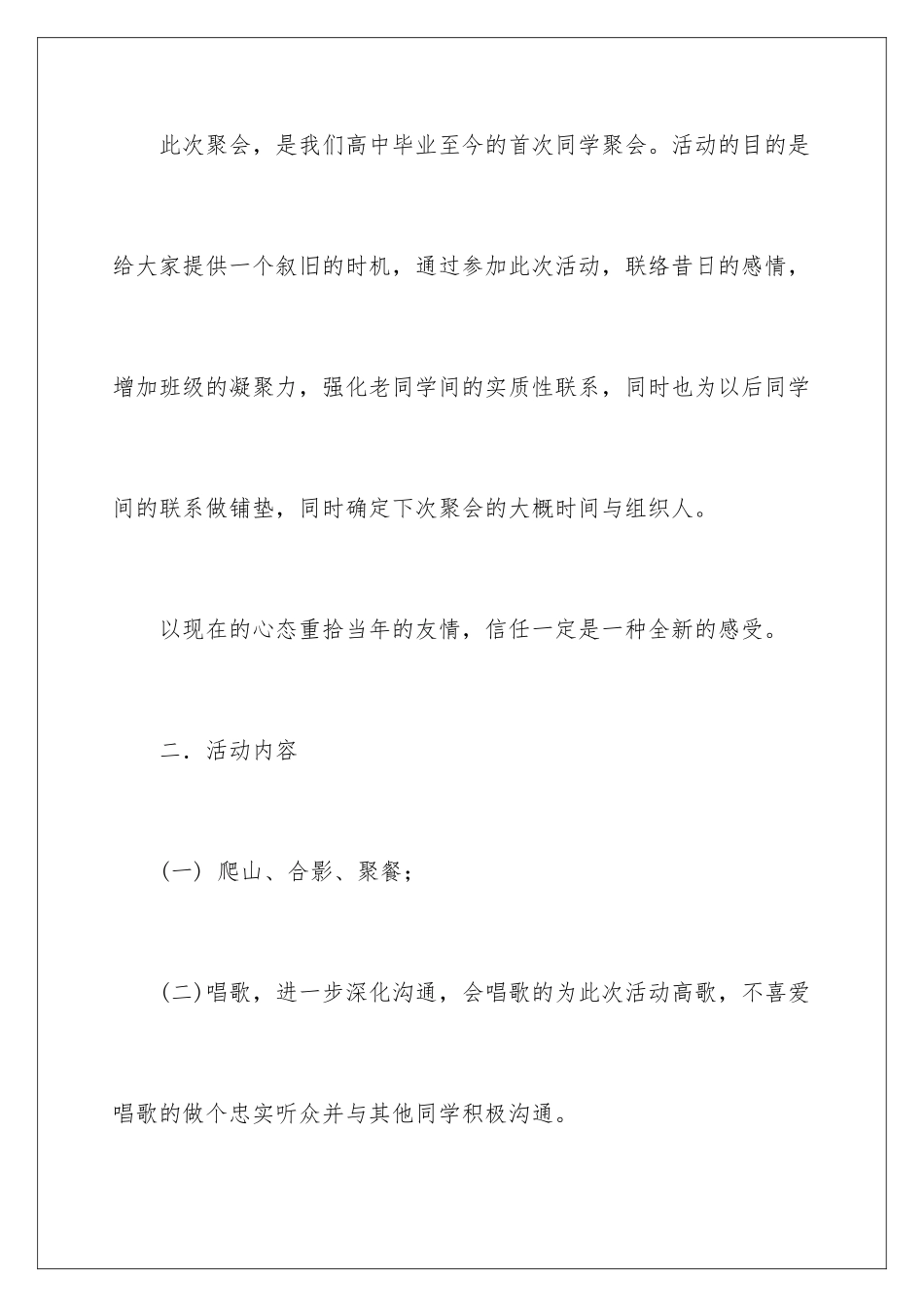 此次聚会，是我们高中毕业至今的首次同学聚会。活动的目的是给大家提供一个叙旧的时机，通过参加此次活动，联络昔日的感情，增加班级的凝聚力，强化老同学间的实质性联系，同时也为以后同学间的联系做铺垫，同时确定下次聚会的大概时间与组织人。

以现在的心态重拾当年的友情，信任一定是一种全新的感受。

二．活动内容

（一） 爬山、合影、聚餐；

（二）唱歌，进一步深化沟通，会唱歌的为此次活动高歌，不喜爱唱歌的做个忠实听众并与其他同学积极沟通。